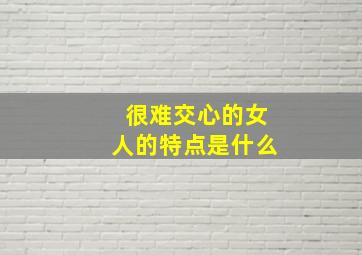 很难交心的女人的特点是什么